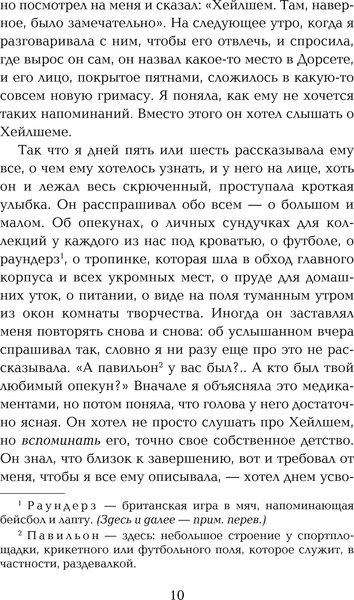 но посмотрел на меня и сказал: «Хейлшем. Там, наверное, было замечательно». На следующее утро, когда я разговаривала с ним, чтобы его отвлечь, и спросила, где вырос он сам, он назвал какое-то место в Дорсете, и его лицо, покрытое пятнами, сложилось в какую-то совсем новую гримасу. Я поняла, как ему не хочется таких напоминаний. Вместо этого он хотел слышать о Хейлшеме.

Так что я дней пять или шесть рассказывала ему все, о чем ему хотелось узнать, и у него на лице, хоть он и лежал весь скрюченный, проступала кроткая улыбка. Он расспрашивал обо всем — о большом и малом. Об опекунах, о личных сундучках для коллекций у каждого из нас под кроватью, о футболе, о раундерз$^1$, о тропинке, которая шла в обход главного корпуса и всех укромных мест, о пруде для домашних уток, о питании, о виде на поля туманным утром из окон комнаты творчества. Иногда он заставлял меня повторять снова и снова: об услышанном вчера спрашивал так, словно я ни разу еще про это не рассказывала. «А павильон$^2$ у вас был?.. А кто был твой любимый опекун?» Вначале я объясняла это медикаментами, но потом поняла, что голова у него достаточно ясная. Он хотел не просто слушать про Хейлшем, но вспоминать его, точно свое собственное детство. Он знал, что близок к завершению, вот и требовал от меня, чтобы я все ему описывала, — хотел днем усво-

$^1$ Раундерз — британская игра в мяч, напоминающая бейсбол и лапту. (Здесь и далее — прим. перев.)

$^2$ Павильон — здесь: небольшое строение у спортплощадки, крикетного или футбольного поля, которое служит, в частности, раздевалкой.

10